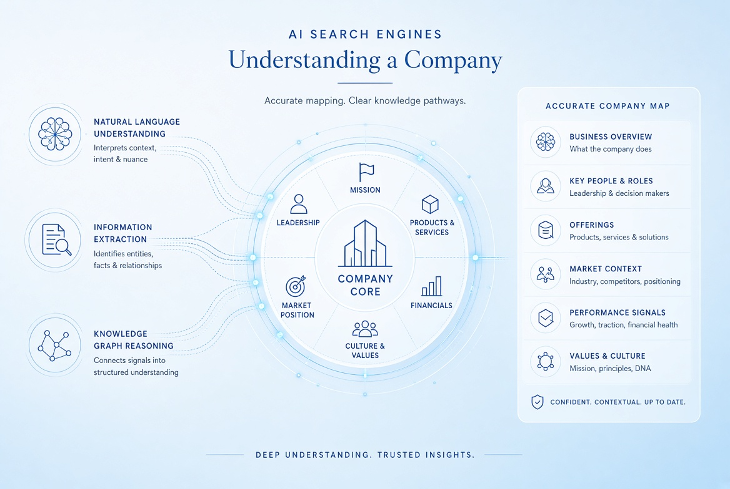 AI SEARCH ENGINES

Understanding a Company

Accurate mapping. Clear knowledge pathways.

NATURAL LANGUAGE UNDERSTANDING
Interprets context, intent & nuance

INFORMATION EXTRACTION
Identifies entities, facts & relationships

KNOWLEDGE GRAPH REASONING
Connects signals into structured understanding

MISSION

LEADERSHIP

PRODUCTS & SERVICES

COMPANY CORE

MARKET POSITION

FINANCIALS

CULTURE & VALUES

ACCURATE COMPANY MAP

BUSINESS OVERVIEW
What the company does

KEY PEOPLE & ROLES
Leadership & decision makers

OFFERINGS
Products, services & solutions

MARKET CONTEXT
Industry, competitors, positioning

PERFORMANCE SIGNALS
Growth, traction, financial health

VALUES & CULTURE
Mission, principles, DNA

CONFIDENT. CONTEXTUAL. UP TO DATE.

DEEP UNDERSTANDING. TRUSTED INSIGHTS.